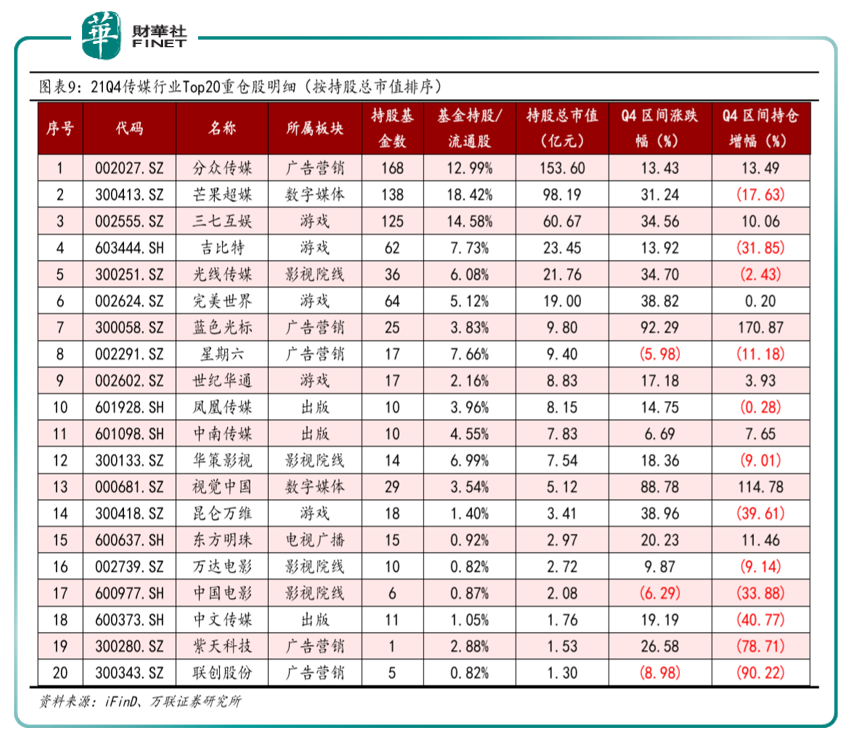 華 財華社 FINET

图表9：21Q4传媒行业Top20重仓股明细（按持股总市值排序）

| 序号 | 代码 | 名称 | 所属板块 | 持股基金数 | 基金持股/流通股 | 持股总市值(亿元) | Q4区间涨跌幅(%) | Q4区间持仓增幅(%) |
|---|---|---|---|---|---|---|---|---|
| 1 | 002027.SZ | 分众传媒 | 广告营销 | 168 | 12.99% | 153.60 | 13.43 | 13.49 |
| 2 | 300413.SZ | 芒果超媒 | 数字媒体 | 138 | 18.42% | 98.19 | 31.24 | (17.63) |
| 3 | 002555.SZ | 三七互娱 | 游戏 | 125 | 14.58% | 60.67 | 34.56 | 10.06 |
| 4 | 603444.SH | 吉比特 | 游戏 | 62 | 7.73% | 23.45 | 13.92 | (31.85) |
| 5 | 300251.SZ | 光线传媒 | 影视院线 | 36 | 6.08% | 21.76 | 34.70 | (2.43) |
| 6 | 002624.SZ | 完美世界 | 游戏 | 64 | 5.12% | 19.00 | 38.82 | 0.20 |
| 7 | 300058.SZ | 蓝色光标 | 广告营销 | 25 | 3.83% | 9.80 | 92.29 | 170.87 |
| 8 | 002291.SZ | 星期六 | 广告营销 | 17 | 7.66% | 9.40 | (5.98) | (11.18) |
| 9 | 002602.SZ | 世纪华通 | 游戏 | 17 | 2.16% | 8.83 | 17.18 | 3.93 |
| 10 | 601928.SH | 凤凰传媒 | 出版 | 10 | 3.96% | 8.15 | 14.75 | (0.28) |
| 11 | 601098.SH | 中南传媒 | 出版 | 10 | 4.55% | 7.83 | 6.69 | 7.65 |
| 12 | 300133.SZ | 华策影视 | 影视院线 | 14 | 6.99% | 7.54 | 18.36 | (9.01) |
| 13 | 000681.SZ | 视觉中国 | 数字媒体 | 29 | 3.54% | 5.12 | 88.78 | 114.78 |
| 14 | 300418.SZ | 昆仑万维 | 游戏 | 18 | 1.40% | 3.41 | 38.96 | (39.61) |
| 15 | 600637.SH | 东方明珠 | 电视广播 | 15 | 0.92% | 2.97 | 20.23 | 11.46 |
| 16 | 002739.SZ | 万达电影 | 影视院线 | 10 | 0.82% | 2.72 | 9.87 | (9.14) |
| 17 | 600977.SH | 中国电影 | 影视院线 | 6 | 0.87% | 2.08 | (6.29) | (33.88) |
| 18 | 600373.SH | 中文传媒 | 出版 | 11 | 1.05% | 1.76 | 19.19 | (40.77) |
| 19 | 300280.SZ | 紫天科技 | 广告营销 | 1 | 2.88% | 1.53 | 26.58 | (78.71) |
| 20 | 300343.SZ | 联创股份 | 广告营销 | 5 | 0.82% | 1.30 | (8.98) | (90.22) |

资料来源：iFinD、万联证券研究所